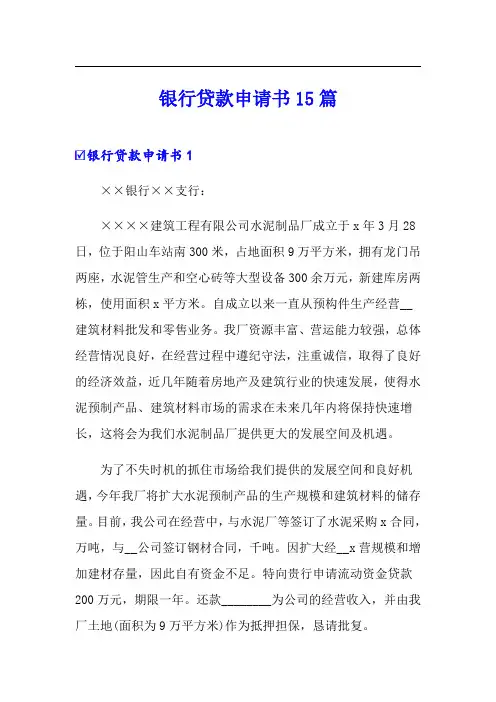 银行贷款申请书15篇

☑银行贷款申请书1

××银行××支行：

××××建筑工程有限公司水泥制品厂成立于x年3月28日，位于阳山车站南300米，占地面积9万平方米，拥有龙门吊两座，水泥管生产和空心砖等大型设备300余万元，新建库房两栋，使用面积x平方米。自成立以来一直从预构件生产经营__建筑材料批发和零售业务。我厂资源丰富、营运能力较强，总体经营情况良好，在经营过程中遵纪守法，注重诚信，取得了良好的经济效益，近几年随着房地产及建筑行业的快速发展，使得水泥预制产品、建筑材料市场的需求在未来几年内将保持快速增长，这将会为我们水泥制品厂提供更大的发展空间及机遇。

为了不失时机的抓住市场给我们提供的发展空间和良好机遇，今年我厂将扩大水泥预制产品的生产规模和建筑材料的储存量。目前，我公司在经营中，与水泥厂等签订了水泥采购x合同，万吨，与__公司签订钢材合同，千吨。因扩大经__x营规模和增加建材存量，因此自有资金不足。特向贵行申请流动资金贷款200万元，期限一年。还款________为公司的经营收入，并由我厂土地(面积为9万平方米)作为抵押担保，恳请批复。